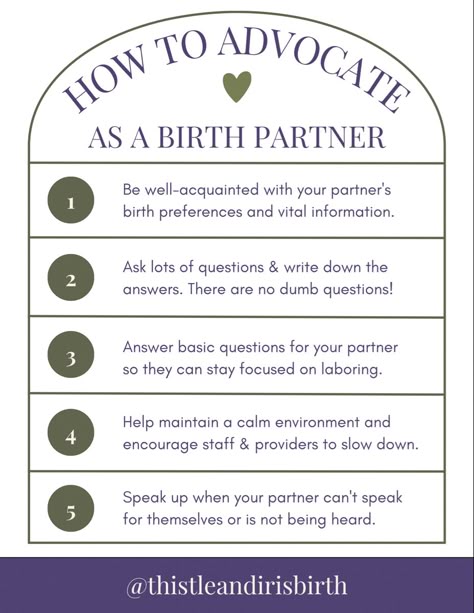 HOW TO ADVOCATE
AS A BIRTH PARTNER

1 Be well-acquainted with your partner's birth preferences and vital information.

2 Ask lots of questions & write down the answers. There are no dumb questions!

3 Answer basic questions for your partner so they can stay focused on laboring.

4 Help maintain a calm environment and encourage staff & providers to slow down.

5 Speak up when your partner can't speak for themselves or is not being heard.

@thistleandirisbirth